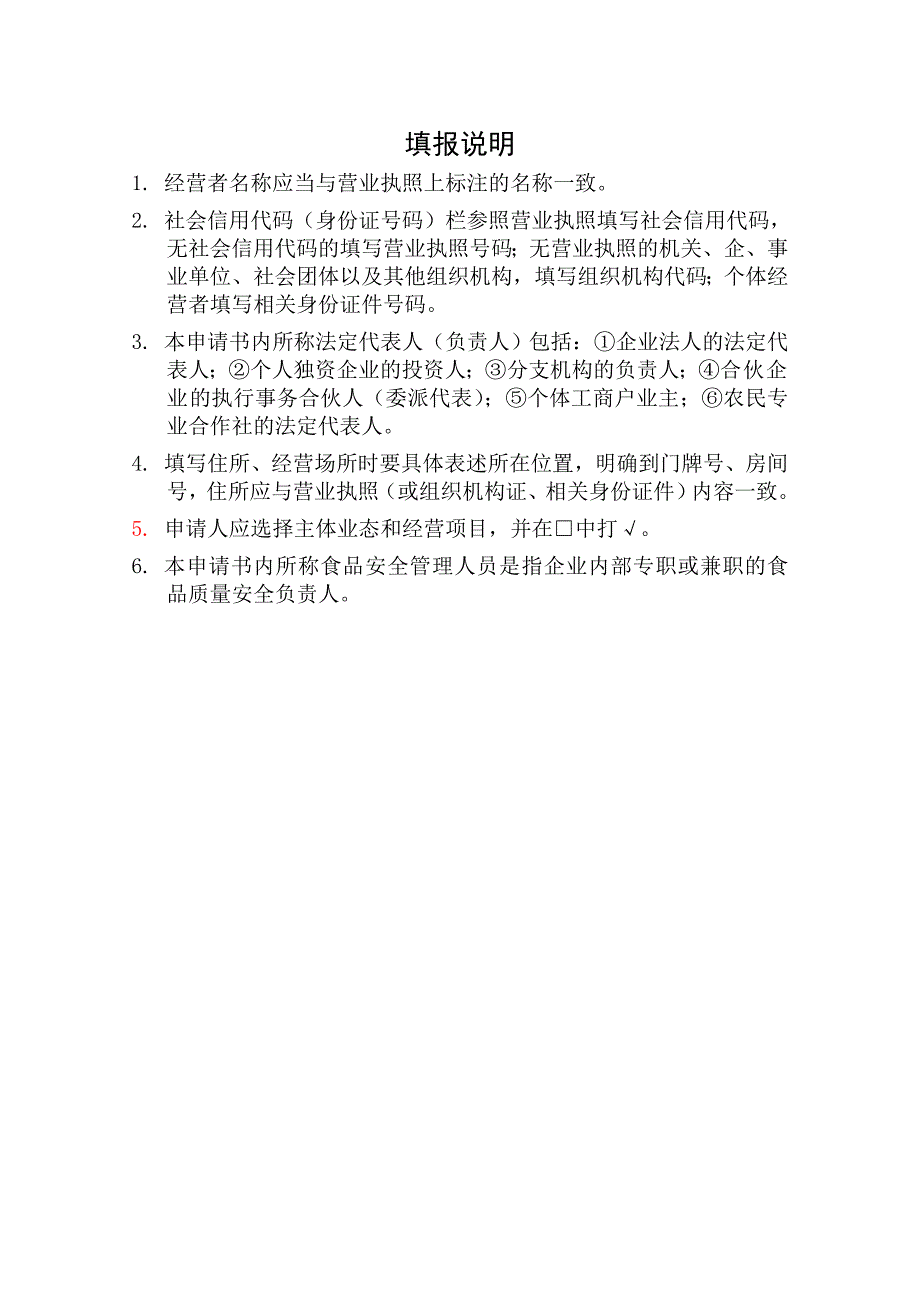 填报说明

1. 经营者名称应当与营业执照上标注的名称一致。

2. 社会信用代码（身份证号码）栏参照营业执照填写社会信用代码，无社会信用代码的填写营业执照号码；无营业执照的机关、企、事业单位、社会团体以及其他组织机构，填写组织机构代码；个体经营者填写相关身份证件号码。

3. 本申请书内所称法定代表人（负责人）包括：①企业法人的法定代表人；②个人独资企业的投资人；③分支机构的负责人；④合伙企业的执行事务合伙人（委派代表）；⑤个体工商户业主；⑥农民专业合作社的法定代表人。

4. 填写住所、经营场所时要具体表述所在位置，明确到门牌号、房间号，住所应与营业执照（或组织机构证、相关身份证件）内容一致。

5. 申请人应选择主体业态和经营项目，并在□中打√。

6. 本申请书内所称食品安全管理人员是指企业内部专职或兼职的食品质量安全负责人。